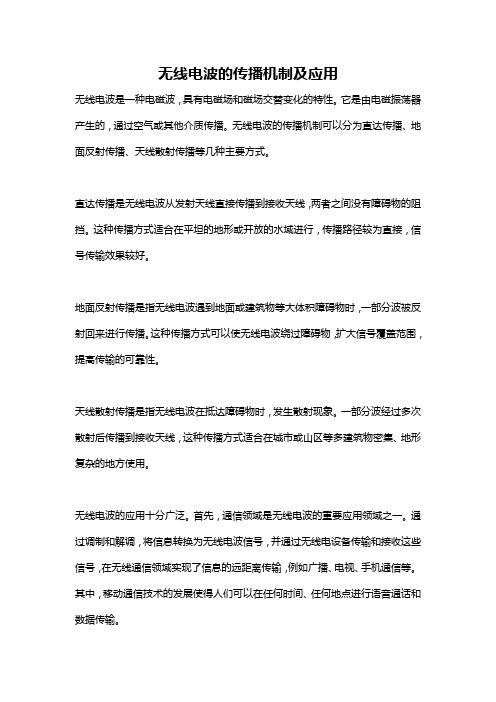 无线电波的传播机制及应用

无线电波是一种电磁波，具有电磁场和磁场交替变化的特性。它是由电磁振荡器产生的，通过空气或其他介质传播。无线电波的传播机制可以分为直达传播、地面反射传播、天线散射传播等几种主要方式。

直达传播是无线电波从发射天线直接传播到接收天线，两者之间没有障碍物的阻挡。这种传播方式适合在平坦的地形或开放的水域进行，传播路径较为直接，信号传输效果较好。

地面反射传播是指无线电波遇到地面或建筑物等大体积障碍物时，一部分波被反射回来进行传播。这种传播方式可以使无线电波绕过障碍物，扩大信号覆盖范围，提高传输的可靠性。

天线散射传播是指无线电波在抵达障碍物时，发生散射现象。一部分波经过多次散射后传播到接收天线，这种传播方式适合在城市或山区等多建筑物密集、地形复杂的地方使用。

无线电波的应用十分广泛。首先，通信领域是无线电波的重要应用领域之一。通过调制和解调，将信息转换为无线电波信号，并通过无线电设备传输和接收这些信号，在无线通信领域实现了信息的远距离传输，例如广播、电视、手机通信等。其中，移动通信技术的发展使得人们可以在任何时间、任何地点进行语音通话和数据传输。